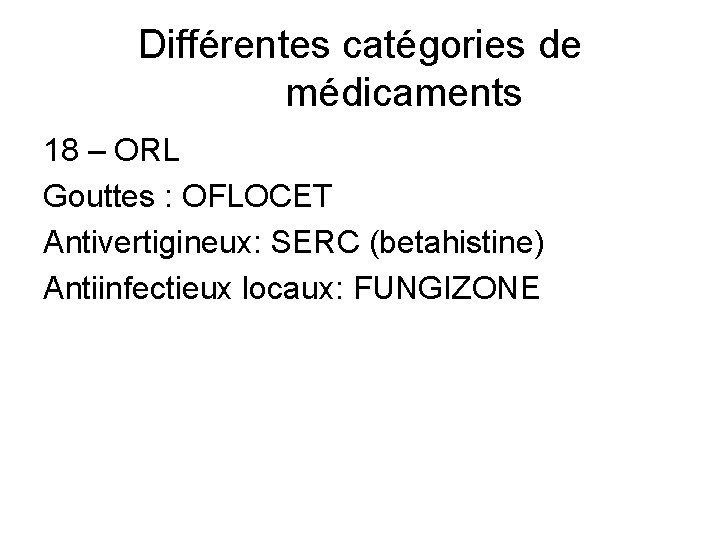 Différentes catégories de médicaments

18 – ORL

Gouttes : OFLOCET

Antivertigineux: SERC (betahistine)

Antiinfectieux locaux: FUNGIZONE